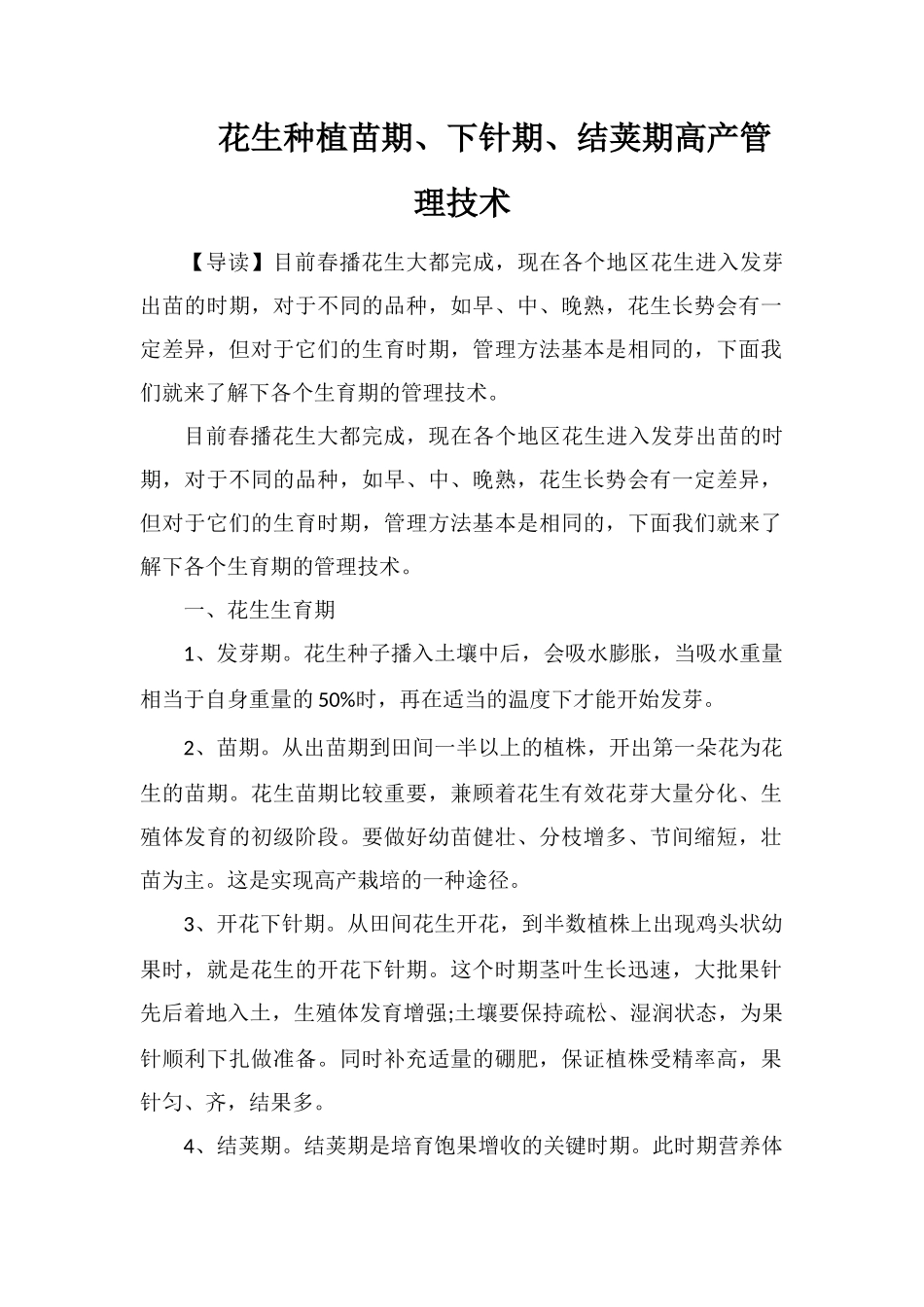 花生种植苗期、下针期、结荚期高产管理技术

【导读】目前春播花生大都完成，现在各个地区花生进入发芽出苗的时期，对于不同的品种，如早、中、晚熟，花生长势会有一定差异，但对于它们的生育时期，管理方法基本是相同的，下面我们就来了解下各个生育期的管理技术。

目前春播花生大都完成，现在各个地区花生进入发芽出苗的时期，对于不同的品种，如早、中、晚熟，花生长势会有一定差异，但对于它们的生育时期，管理方法基本是相同的，下面我们就来了解下各个生育期的管理技术。

一、花生生育期

1、发芽期。花生种子播入土壤中后，会吸水膨胀，当吸水重量相当于自身重量的50%时，再在适当的温度下才能开始发芽。

2、苗期。从出苗期到田间一半以上的植株，开出第一朵花为花生的苗期。花生苗期比较重要，兼顾着花生有效花芽大量分化、生殖体发育的初级阶段。要做好幼苗健壮、分枝增多、节间缩短，壮苗为主。这是实现高产栽培的一种途径。

3、开花下针期。从田间花生开花，到半数植株上出现鸡头状幼果时，就是花生的开花下针期。这个时期茎叶生长迅速，大批果针先后着地入土，生殖体发育增强;土壤要保持疏松、湿润状态，为果针顺利下扎做准备。同时补充适量的硼肥，保证植株受精率高，果针匀、齐，结果多。

4、结荚期。结荚期是培育饱果增收的关键时期。此时期营养体